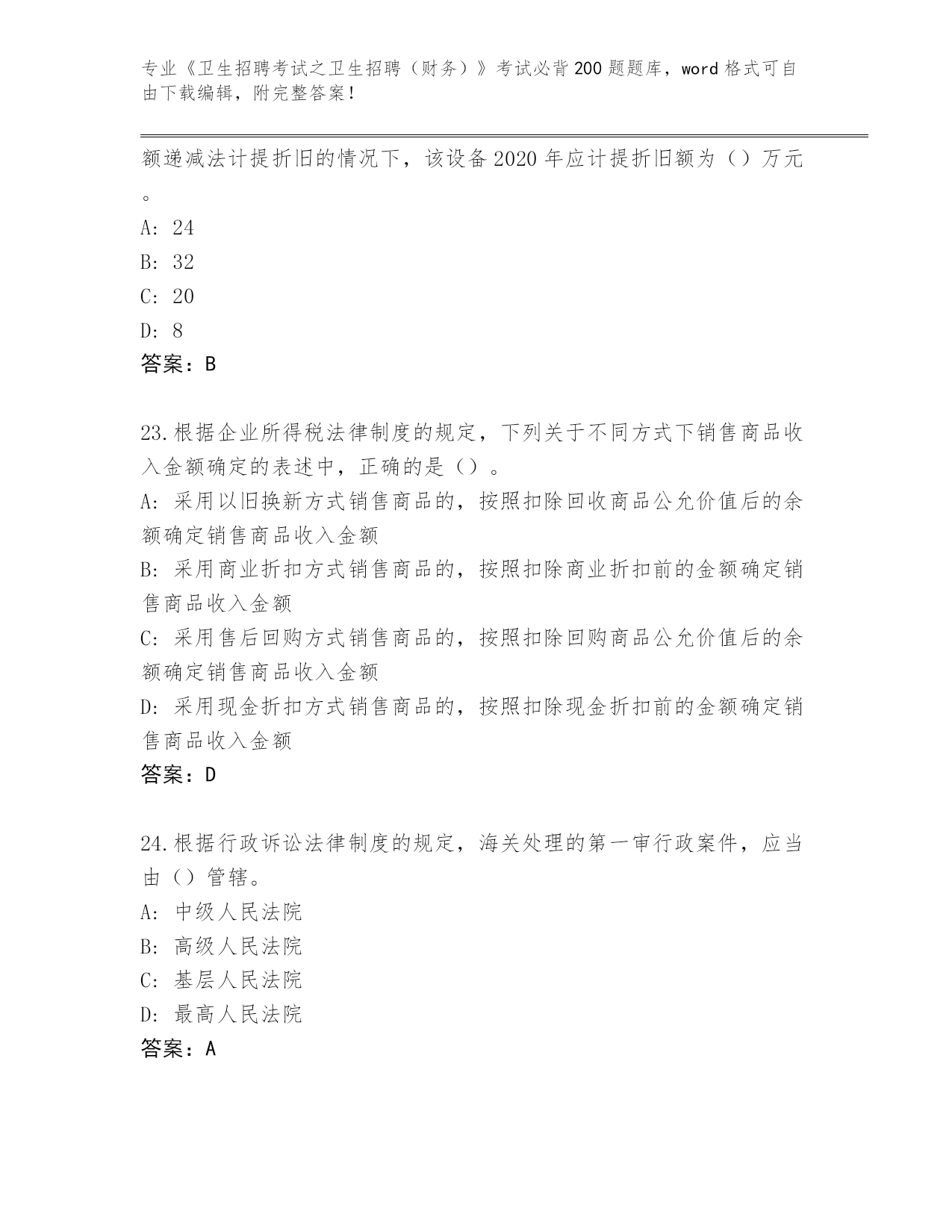 专业《卫生招聘考试之卫生招聘（财务）》考试必背200题题库，word格式可自由下载编辑，附完整答案！

额递减法计提折旧的情况下，该设备2020年应计提折旧额为（）万元。

A: 24

B: 32

C: 20

D: 8

答案：B

23.根据企业所得税法律制度的规定，下列关于不同方式下销售商品收入金额确定的表述中，正确的是（）。

A: 采用以旧换新方式销售商品的，按照扣除回收商品公允价值后的余额确定销售商品收入金额

B: 采用商业折扣方式销售商品的，按照扣除商业折扣前的金额确定销售商品收入金额

C: 采用售后回购方式销售商品的，按照扣除回购商品公允价值后的余额确定销售商品收入金额

D: 采用现金折扣方式销售商品的，按照扣除现金折扣前的金额确定销售商品收入金额

答案：D

24.根据行政诉讼法律制度的规定，海关处理的第一审行政案件，应当由（）管辖。

A: 中级人民法院

B: 高级人民法院

C: 基层人民法院

D: 最高人民法院

答案：A